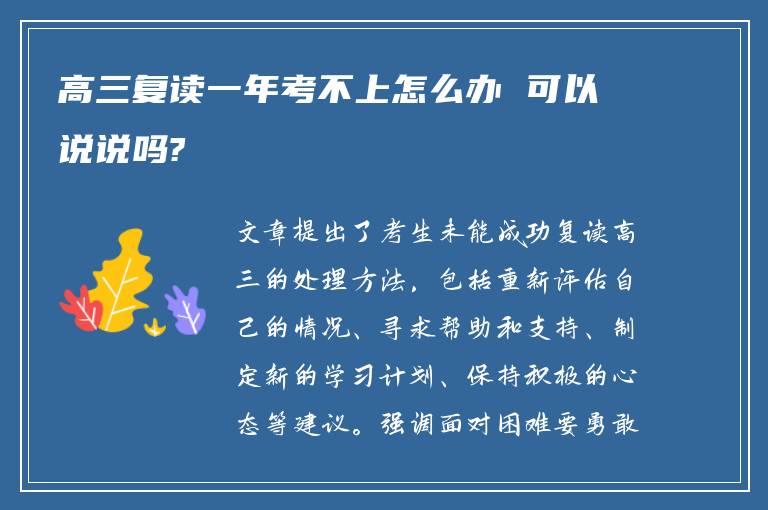 高三复读一年考不上怎么办 可以说说吗?

文章提出了考生未能成功复读高三的处理方法，包括重新评估自己的情况、寻求帮助和支持、制定新的学习计划、保持积极的心态等建议。强调面对困难要勇敢